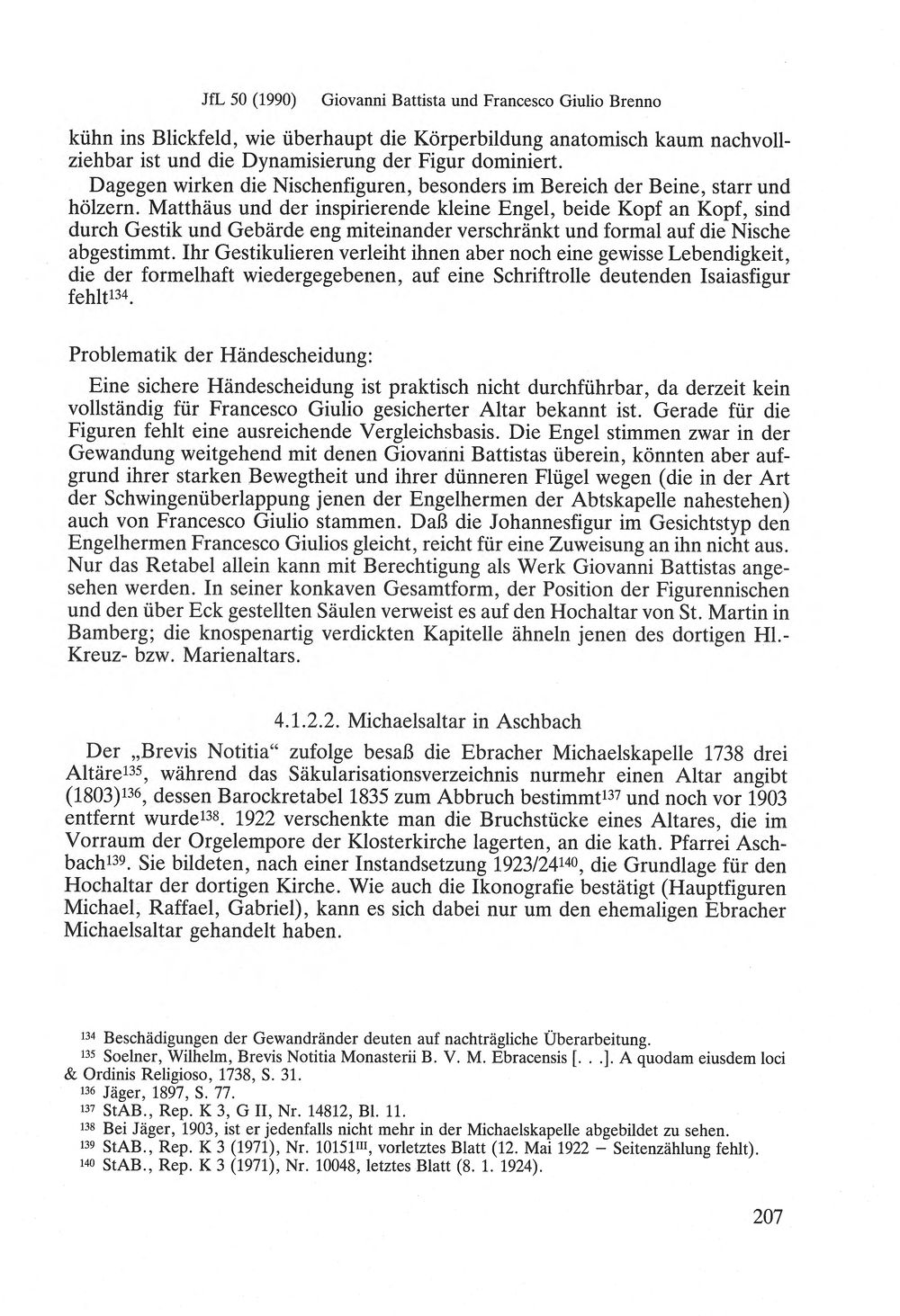 JfL 50 (1990) Giovanni Battista und Francesco Giulio Brenno

kühn ins Blickfeld, wie überhaupt die Körperbildung anatomisch kaum nachvollziehbar ist und die Dynamisierung der Figur dominiert.

Dagegen wirken die Nischenfiguren, besonders im Bereich der Beine, starr und hölzern. Matthäus und der inspirierende kleine Engel, beide Kopf an Kopf, sind durch Gestik und Gebärde eng miteinander verschränkt und formal auf die Nische abgestimmt. Ihr Gestikulieren verleiht ihnen aber noch eine gewisse Lebendigkeit, die der formelhaft wiedergegebenen, auf eine Schriftrolle deutenden Isaiasfigur fehlt$^{134}$.

Problematik der Händescheidung:

Eine sichere Händescheidung ist praktisch nicht durchführbar, da derzeit kein vollständig für Francesco Giulio gesicherter Altar bekannt ist. Gerade für die Figuren fehlt eine ausreichende Vergleichsbasis. Die Engel stimmen zwar in der Gewandung weitgehend mit denen Giovanni Battistas überein, könnten aber aufgrund ihrer starken Bewegtheit und ihrer dünneren Flügel wegen (die in der Art der Schwingenüberlappung jenen der Engelhermen der Abtskapelle nahestehen) auch von Francesco Giulio stammen. Daß die Johannesfigur im Gesichtstyp den Engelhermen Francesco Giulios gleicht, reicht für eine Zuweisung an ihn nicht aus. Nur das Retabel allein kann mit Berechtigung als Werk Giovanni Battistas angesehen werden. In seiner konkaven Gesamtform, der Position der Figurennischen und den über Eck gestellten Säulen verweist es auf den Hochaltar von St. Martin in Bamberg; die knospenartig verdickten Kapitelle ähneln jenen des dortigen Hl.-Kreuz- bzw. Marienaltars.

4.1.2.2. Michaelsaltar in Aschbach

Der „Brevis Notitia“ zufolge besaß die Ebracher Michaelskapelle 1738 drei Altäre$^{135}$, während das Säkularisationsverzeichnis nurmehr einen Altar angibt (1803)$^{136}$, dessen Barockretabel 1835 zum Abbruch bestimmt$^{137}$ und noch vor 1903 entfernt wurde$^{138}$. 1922 verschenkte man die Bruchstücke eines Altares, die im Vorraum der Orgelempore der Klosterkirche lagerten, an die kath. Pfarrei Aschbach$^{139}$. Sie bildeten, nach einer Instandsetzung 1923/24$^{140}$, die Grundlage für den Hochaltar der dortigen Kirche. Wie auch die Ikonografie bestätigt (Hauptfiguren Michael, Raffael, Gabriel), kann es sich dabei nur um den ehemaligen Ebracher Michaelsaltar gehandelt haben.

$^{134}$ Beschädigungen der Gewandränder deuten auf nachträgliche Überarbeitung.
$^{135}$ Soelner, Wilhelm, Brevis Notitia Monasterii B. V. M. Ebracensis [. . .]. A quodam eiusdem loci & Ordinis Religioso, 1738, S. 31.
$^{136}$ Jäger, 1897, S. 77.
$^{137}$ StAB., Rep. K 3, G II, Nr. 14812, Bl. 11.
$^{138}$ Bei Jäger, 1903, ist er jedenfalls nicht mehr in der Michaelskapelle abgebildet zu sehen.
$^{139}$ StAB., Rep. K 3 (1971), Nr. 10151$^{III}$, vorletztes Blatt (12. Mai 1922 – Seitenzählung fehlt).
$^{140}$ StAB., Rep. K 3 (1971), Nr. 10048, letztes Blatt (8. 1. 1924).

207